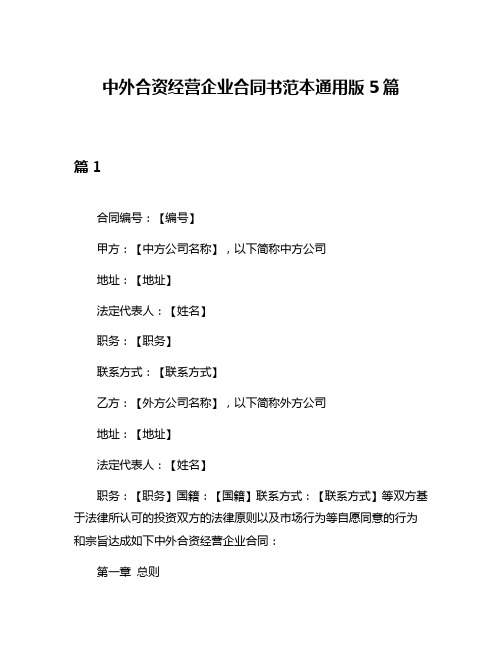 中外合资经营企业合同书范本通用版 5 篇

篇 1

合同编号：【编号】

甲方：【中方公司名称】，以下简称中方公司

地址：【地址】

法定代表人：【姓名】

职务：【职务】

联系方式：【联系方式】

乙方：【外方公司名称】，以下简称外方公司

地址：【地址】

法定代表人：【姓名】

职务：【职务】国籍：【国籍】联系方式：【联系方式】等双方基于法律所认可的投资双方的法律原则以及市场行为等自愿同意的行为和宗旨达成如下中外合资经营企业合同：

第一章 总则